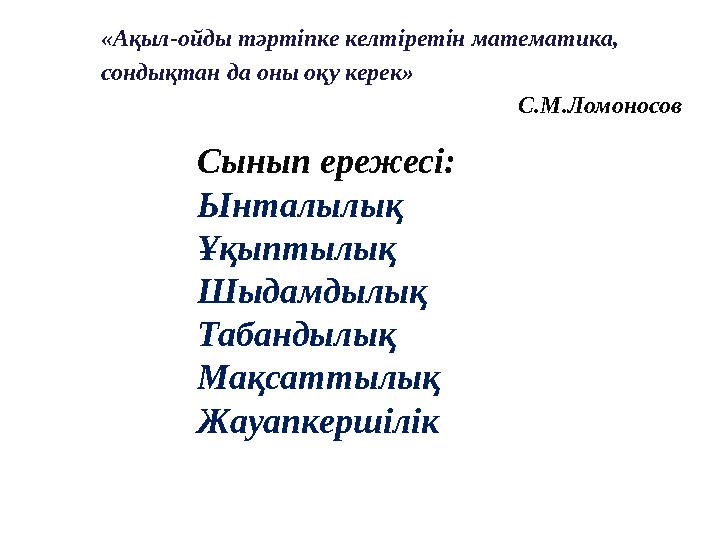 «Ақыл-ойды тәртіпке келтіретін математика, сондықтан да оны оқу керек»

С.М.Ломоносов

Сынып ережесі:
Ынталылық
Ұқыптылық
Шыдамдылық
Табандылық
Мақсаттылық
Жауапкершілік